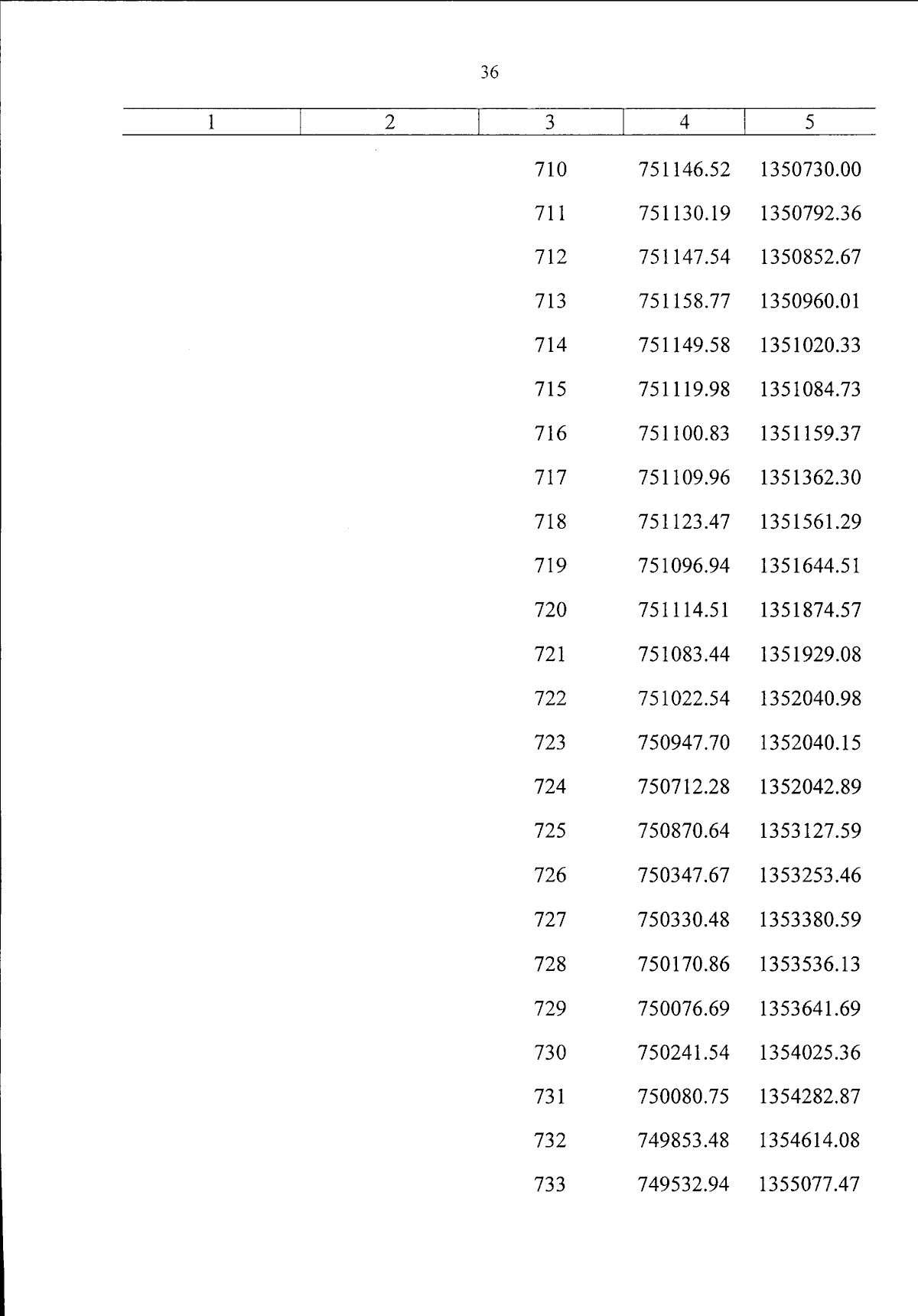 36

| 1 | 2 | 3 | 4 | 5 |
|---|---|---|---|---|
| | | 710 | 751146.52 | 1350730.00 |
| | | 711 | 751130.19 | 1350792.36 |
| | | 712 | 751147.54 | 1350852.67 |
| | | 713 | 751158.77 | 1350960.01 |
| | | 714 | 751149.58 | 1351020.33 |
| | | 715 | 751119.98 | 1351084.73 |
| | | 716 | 751100.83 | 1351159.37 |
| | | 717 | 751109.96 | 1351362.30 |
| | | 718 | 751123.47 | 1351561.29 |
| | | 719 | 751096.94 | 1351644.51 |
| | | 720 | 751114.51 | 1351874.57 |
| | | 721 | 751083.44 | 1351929.08 |
| | | 722 | 751022.54 | 1352040.98 |
| | | 723 | 750947.70 | 1352040.15 |
| | | 724 | 750712.28 | 1352042.89 |
| | | 725 | 750870.64 | 1353127.59 |
| | | 726 | 750347.67 | 1353253.46 |
| | | 727 | 750330.48 | 1353380.59 |
| | | 728 | 750170.86 | 1353536.13 |
| | | 729 | 750076.69 | 1353641.69 |
| | | 730 | 750241.54 | 1354025.36 |
| | | 731 | 750080.75 | 1354282.87 |
| | | 732 | 749853.48 | 1354614.08 |
| | | 733 | 749532.94 | 1355077.47 |